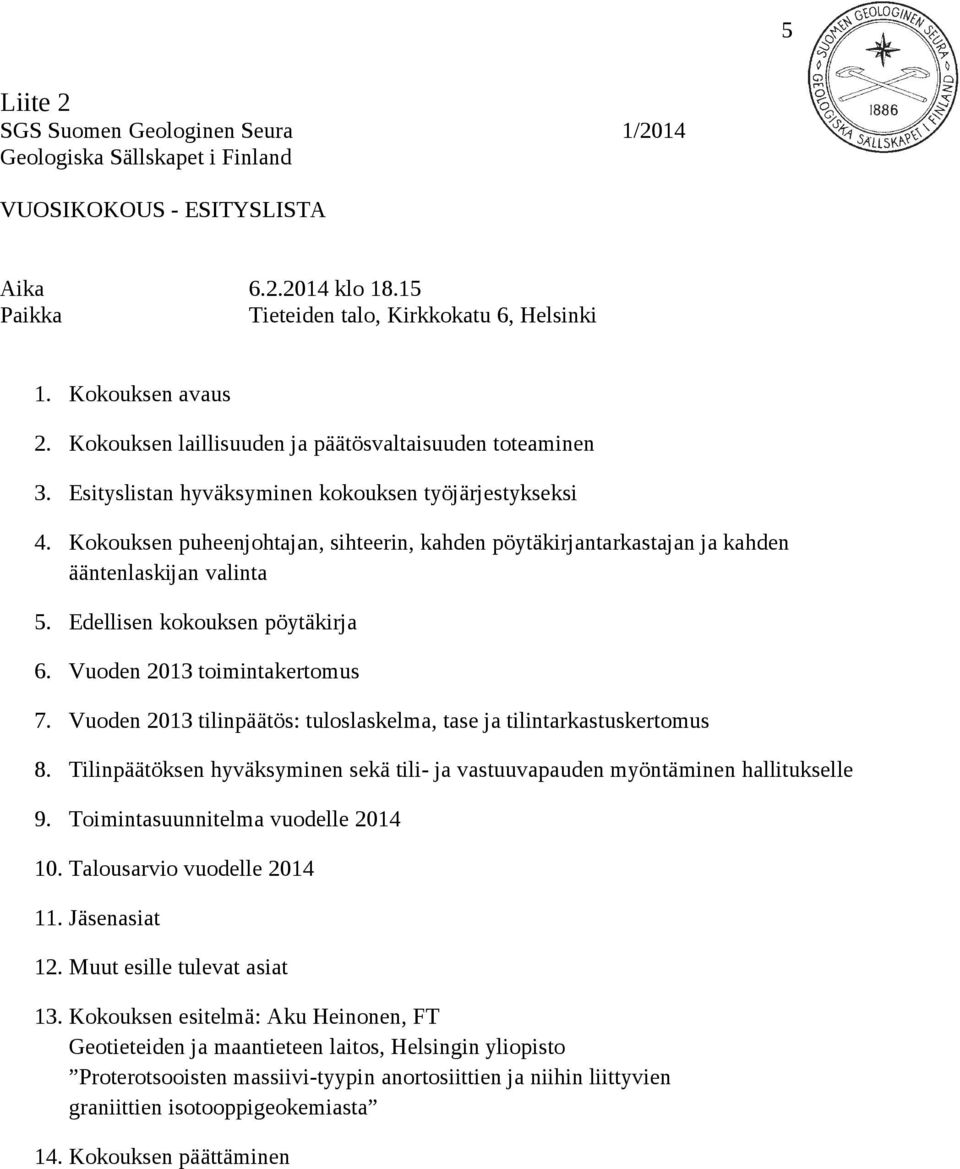 5

SUOMEN GEOLOGINEN SEURA
GEOLOGISKA SÄLLSKAPET I FINLAND
1886

Liite 2
SGS Suomen Geologinen Seura 1/2014
Geologiska Sällskapet i Finland

VUOSIKOKOUS - ESITYSLISTA

Aika 6.2.2014 klo 18.15
Paikka Tieteiden talo, Kirkkokatu 6, Helsinki

1. Kokouksen avaus
2. Kokouksen laillisuuden ja päätösvaltaisuuden toteaminen
3. Esityslistan hyväksyminen kokouksen työjärjestykseksi
4. Kokouksen puheenjohtajan, sihteerin, kahden pöytäkirjantarkastajan ja kahden ääntenlaskijan valinta
5. Edellisen kokouksen pöytäkirja
6. Vuoden 2013 toimintakertomus
7. Vuoden 2013 tilinpäätös: tuloslaskelma, tase ja tilintarkastuskertomus
8. Tilinpäätöksen hyväksyminen sekä tili- ja vastuuvapauden myöntäminen hallitukselle
9. Toimintasuunnitelma vuodelle 2014
10. Talousarvio vuodelle 2014
11. Jäsenasiat
12. Muut esille tulevat asiat
13. Kokouksen esitelmä: Aku Heinonen, FT
Geotieteiden ja maantieteen laitos, Helsingin yliopisto
”Proterotsooisten massiivi-tyypin anortosiittien ja niihin liittyvien graniittien isotooppigeokemiasta”
14. Kokouksen päättäminen